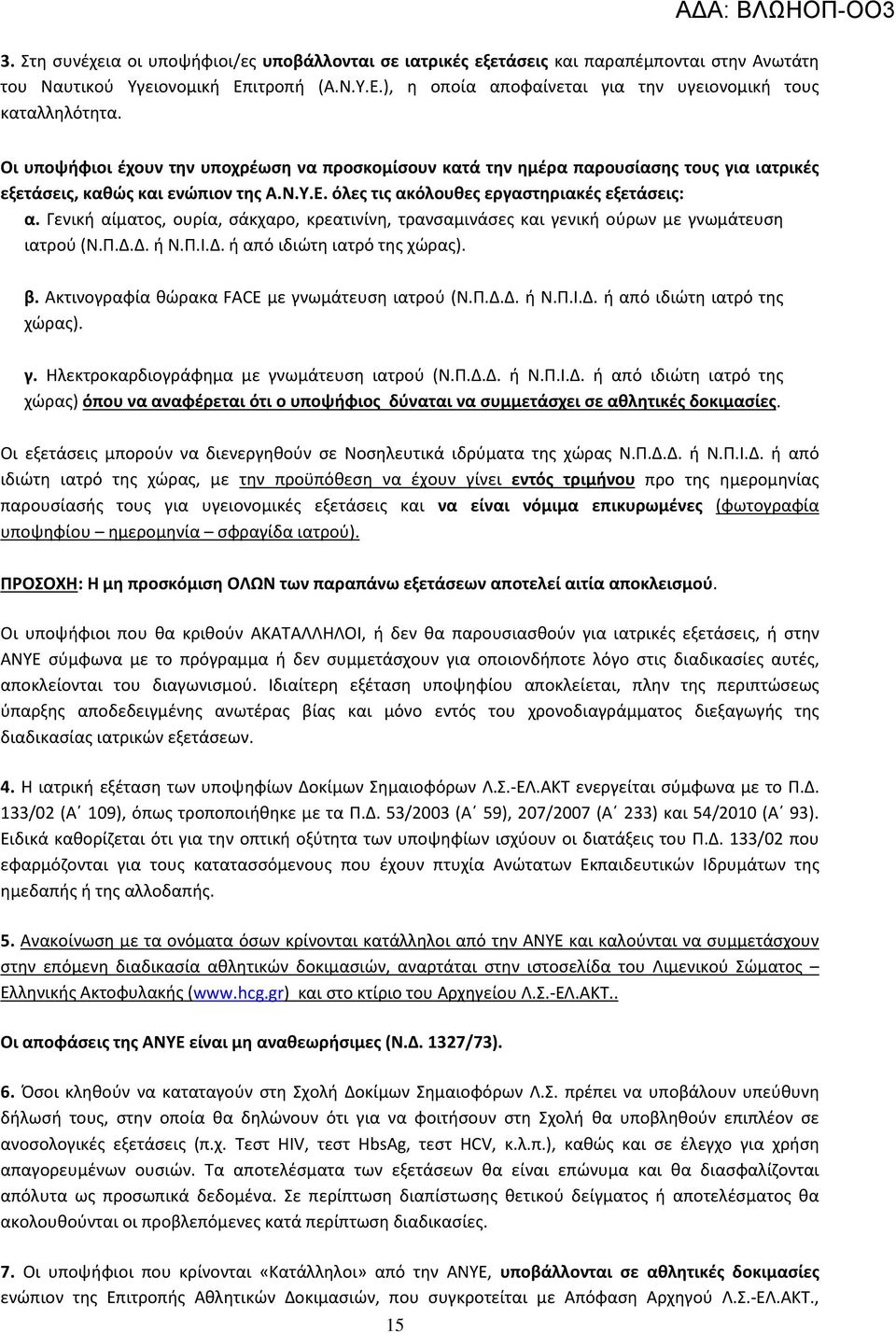 ΑΔΑ: ΒΛΩΗΟΠ-ΟΟ3

3. Στη συνέχεια οι υποψήφιοι/ες υποβάλλονται σε ιατρικές εξετάσεις και παραπέμπονται στην Ανωτάτη του Ναυτικού Υγειονομική Επιτροπή (Α.Ν.Υ.Ε.), η οποία αποφαίνεται για την υγειονομική τους καταλληλότητα.

Οι υποψήφιοι έχουν την υποχρέωση να προσκομίσουν κατά την ημέρα παρουσίασης τους για ιατρικές εξετάσεις, καθώς και ενώπιον της Α.Ν.Υ.Ε. όλες τις ακόλουθες εργαστηριακές εξετάσεις:
α. Γενική αίματος, ουρία, σάκχαρο, κρεατινίνη, τρανσαμινάσες και γενική ούρων με γνωμάτευση ιατρού (Ν.Π.Δ.Δ. ή Ν.Π.Ι.Δ. ή από ιδιώτη ιατρό της χώρας).

β. Ακτινογραφία θώρακα FACE με γνωμάτευση ιατρού (Ν.Π.Δ.Δ. ή Ν.Π.Ι.Δ. ή από ιδιώτη ιατρό της χώρας).

γ. Ηλεκτροκαρδιογράφημα με γνωμάτευση ιατρού (Ν.Π.Δ.Δ. ή Ν.Π.Ι.Δ. ή από ιδιώτη ιατρό της χώρας) όπου να αναφέρεται ότι ο υποψήφιος δύναται να συμμετάσχει σε αθλητικές δοκιμασίες.

Οι εξετάσεις μπορούν να διενεργηθούν σε Νοσηλευτικά ιδρύματα της χώρας Ν.Π.Δ.Δ. ή Ν.Π.Ι.Δ. ή από ιδιώτη ιατρό της χώρας, με την προϋπόθεση να έχουν γίνει εντός τριμήνου προ της ημερομηνίας παρουσίασής τους για υγειονομικές εξετάσεις και να είναι νόμιμα επικυρωμένες (φωτογραφία υποψηφίου – ημερομηνία – σφραγίδα ιατρού).

ΠΡΟΣΟΧΗ: Η μη προσκόμιση ΟΛΩΝ των παραπάνω εξετάσεων αποτελεί αιτία αποκλεισμού.

Οι υποψήφιοι που θα κριθούν ΑΚΑΤΑΛΛΗΛΟΙ, ή δεν θα παρουσιασθούν για ιατρικές εξετάσεις, ή στην ΑΝΥΕ σύμφωνα με το πρόγραμμα ή δεν συμμετάσχουν για οποιονδήποτε λόγο στις διαδικασίες αυτές, αποκλείονται του διαγωνισμού. Ιδιαίτερη εξέταση υποψηφίου αποκλείεται, πλην της περιπτώσεως ύπαρξης αποδεδειγμένης ανωτέρας βίας και μόνο εντός του χρονοδιαγράμματος διεξαγωγής της διαδικασίας ιατρικών εξετάσεων.

4. Η ιατρική εξέταση των υποψηφίων Δοκίμων Σημαιοφόρων Λ.Σ.-ΕΛ.ΑΚΤ ενεργείται σύμφωνα με το Π.Δ. 133/02 (Α΄ 109), όπως τροποποιήθηκε με τα Π.Δ. 53/2003 (Α΄ 59), 207/2007 (Α΄ 233) και 54/2010 (Α΄ 93). Ειδικά καθορίζεται ότι για την οπτική οξύτητα των υποψηφίων ισχύουν οι διατάξεις του Π.Δ. 133/02 που εφαρμόζονται για τους κατατασσόμενους που έχουν πτυχία Ανώτατων Εκπαιδευτικών Ιδρυμάτων της ημεδαπής ή της αλλοδαπής.

5. Ανακοίνωση με τα ονόματα όσων κρίνονται κατάλληλοι από την ΑΝΥΕ και καλούνται να συμμετάσχουν στην επόμενη διαδικασία αθλητικών δοκιμασιών, αναρτάται στην ιστοσελίδα του Λιμενικού Σώματος – Ελληνικής Ακτοφυλακής (www.hcg.gr) και στο κτίριο του Αρχηγείου Λ.Σ.-ΕΛ.ΑΚΤ..

Οι αποφάσεις της ΑΝΥΕ είναι μη αναθεωρήσιμες (Ν.Δ. 1327/73).

6. Όσοι κληθούν να καταταγούν στη Σχολή Δοκίμων Σημαιοφόρων Λ.Σ. πρέπει να υποβάλουν υπεύθυνη δήλωσή τους, στην οποία θα δηλώνουν ότι για να φοιτήσουν στη Σχολή θα υποβληθούν επιπλέον σε ανοσολογικές εξετάσεις (π.χ. Τεστ HIV, τεστ HbsAg, τεστ HCV, κ.λ.π.), καθώς και σε έλεγχο για χρήση απαγορευμένων ουσιών. Τα αποτελέσματα των εξετάσεων θα είναι επώνυμα και θα διασφαλίζονται απόλυτα ως προσωπικά δεδομένα. Σε περίπτωση διαπίστωσης θετικού δείγματος ή αποτελέσματος θα ακολουθήσουν οι προβλεπόμενες κατά περίπτωση διαδικασίες.

7. Οι υποψήφιοι που κρίνονται «Κατάλληλοι» από την ΑΝΥΕ, υποβάλλονται σε αθλητικές δοκιμασίες ενώπιον της Επιτροπής Αθλητικών Δοκιμασιών, που συγκροτείται με Απόφαση Αρχηγού Λ.Σ.-ΕΛ.ΑΚΤ.,

15